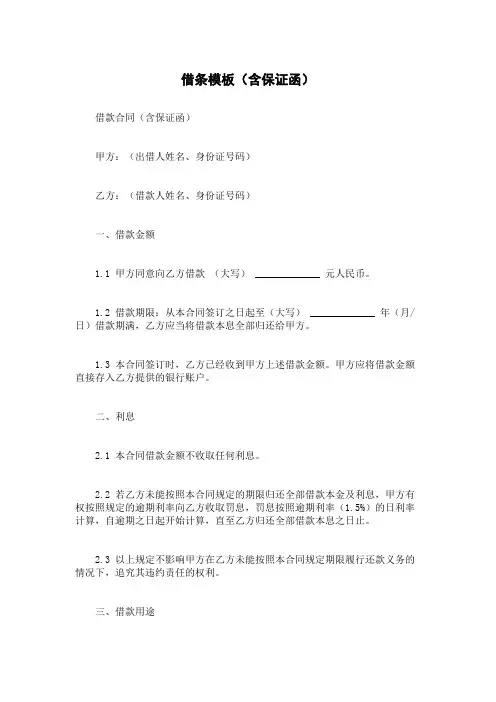 借条模板（含保证函）

借款合同（含保证函）

甲方：（出借人姓名、身份证号码）

乙方：（借款人姓名、身份证号码）

一、借款金额

1.1 甲方同意向乙方借款 （大写） ____________ 元人民币。

1.2 借款期限：从本合同签订之日起至（大写） ____________ 年（月/日）借款期满，乙方应当将借款本息全部归还给甲方。

1.3 本合同签订时，乙方已经收到甲方上述借款金额。甲方应将借款金额直接存入乙方提供的银行账户。

二、利息

2.1 本合同借款金额不收取任何利息。

2.2 若乙方未能按照本合同规定的期限归还全部借款本金及利息，甲方有权按照规定的逾期利率向乙方收取罚息，罚息按照逾期利率（1.5%）的日利率计算，自逾期之日起开始计算，直至乙方归还全部借款本息之日止。

2.3 以上规定不影响甲方在乙方未能按照本合同规定期限履行还款义务的情况下，追究其违约责任的权利。

三、借款用途